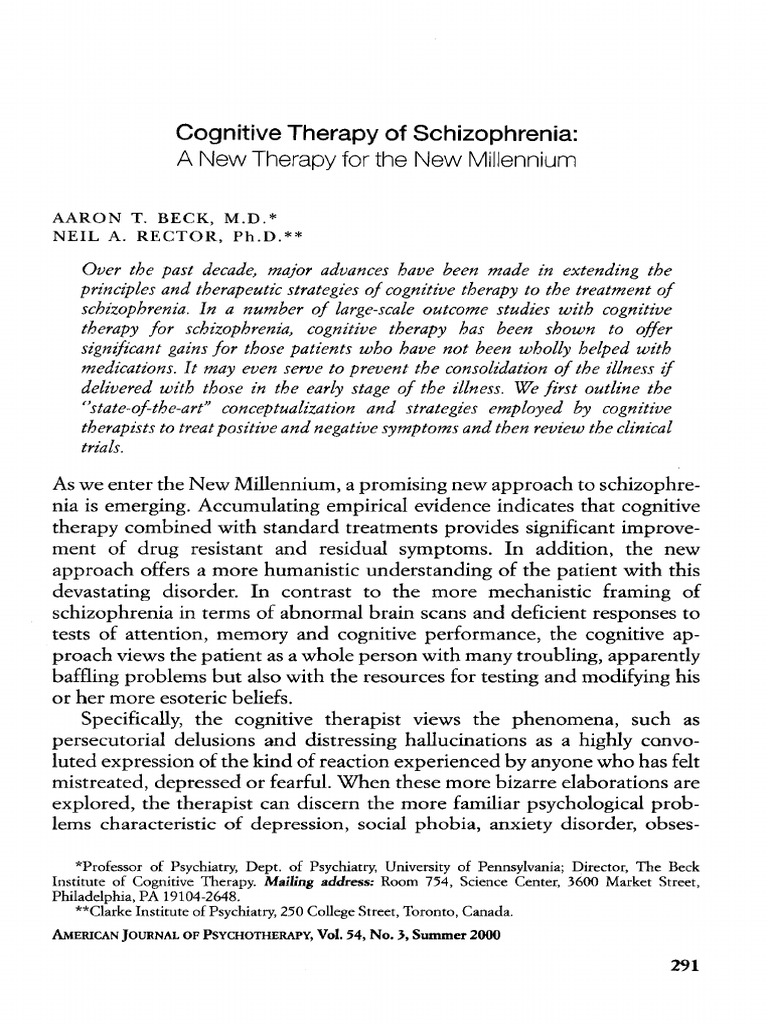 Cognitive Therapy of Schizophrenia:
A New Therapy for the New Millennium

AARON T. BECK, M.D.*
NEIL A. RECTOR, Ph.D.**

Over the past decade, major advances have been made in extending the principles and therapeutic strategies of cognitive therapy to the treatment of schizophrenia. In a number of large-scale outcome studies with cognitive therapy for schizophrenia, cognitive therapy has been shown to offer significant gains for those patients who have not been wholly helped with medications. It may even serve to prevent the consolidation of the illness if delivered with those in the early stage of the illness. We first outline the "state-of-the-art" conceptualization and strategies employed by cognitive therapists to treat positive and negative symptoms and then review the clinical trials.

As we enter the New Millennium, a promising new approach to schizophrenia is emerging. Accumulating empirical evidence indicates that cognitive therapy combined with standard treatments provides significant improvement of drug resistant and residual symptoms. In addition, the new approach offers a more humanistic understanding of the patient with this devastating disorder. In contrast to the more mechanistic framing of schizophrenia in terms of abnormal brain scans and deficient responses to tests of attention, memory and cognitive performance, the cognitive approach views the patient as a whole person with many troubling, apparently baffling problems but also with the resources for testing and modifying his or her more esoteric beliefs.

Specifically, the cognitive therapist views the phenomena, such as persecutorial delusions and distressing hallucinations as a highly convoluted expression of the kind of reaction experienced by anyone who has felt mistreated, depressed or fearful. When these more bizarre elaborations are explored, the therapist can discern the more familiar psychological problems characteristic of depression, social phobia, anxiety disorder, obses-

*Professor of Psychiatry, Dept. of Psychiatry, University of Pennsylvania; Director, The Beck Institute of Cognitive Therapy. Mailing address: Room 754, Science Center, 3600 Market Street, Philadelphia, PA 19104-2648.
**Clarke Institute of Psychiatry, 250 College Street, Toronto, Canada.

AMERICAN JOURNAL OF PSYCHOTHERAPY, Vol. 54, No. 3, Summer 2000

291